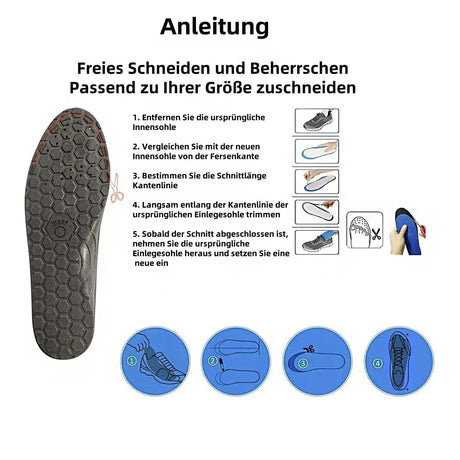 Anleitung

Freies Schneiden und Beherrschen
Passend zu Ihrer Größe zuschneiden

1. Entfernen Sie die ursprüngliche Innensohle

2. Vergleichen Sie mit der neuen Innensohle von der Fersenkante

3. Bestimmen Sie die Schnittlänge Kantenlinie

4. Langsam entlang der Kantenlinie der ursprünglichen Einlegesohle trimmen

5. Sobald der Schnitt abgeschlossen ist, nehmen Sie die ursprüngliche Einlegesohle heraus und setzen Sie eine neue ein

①

②

③

④